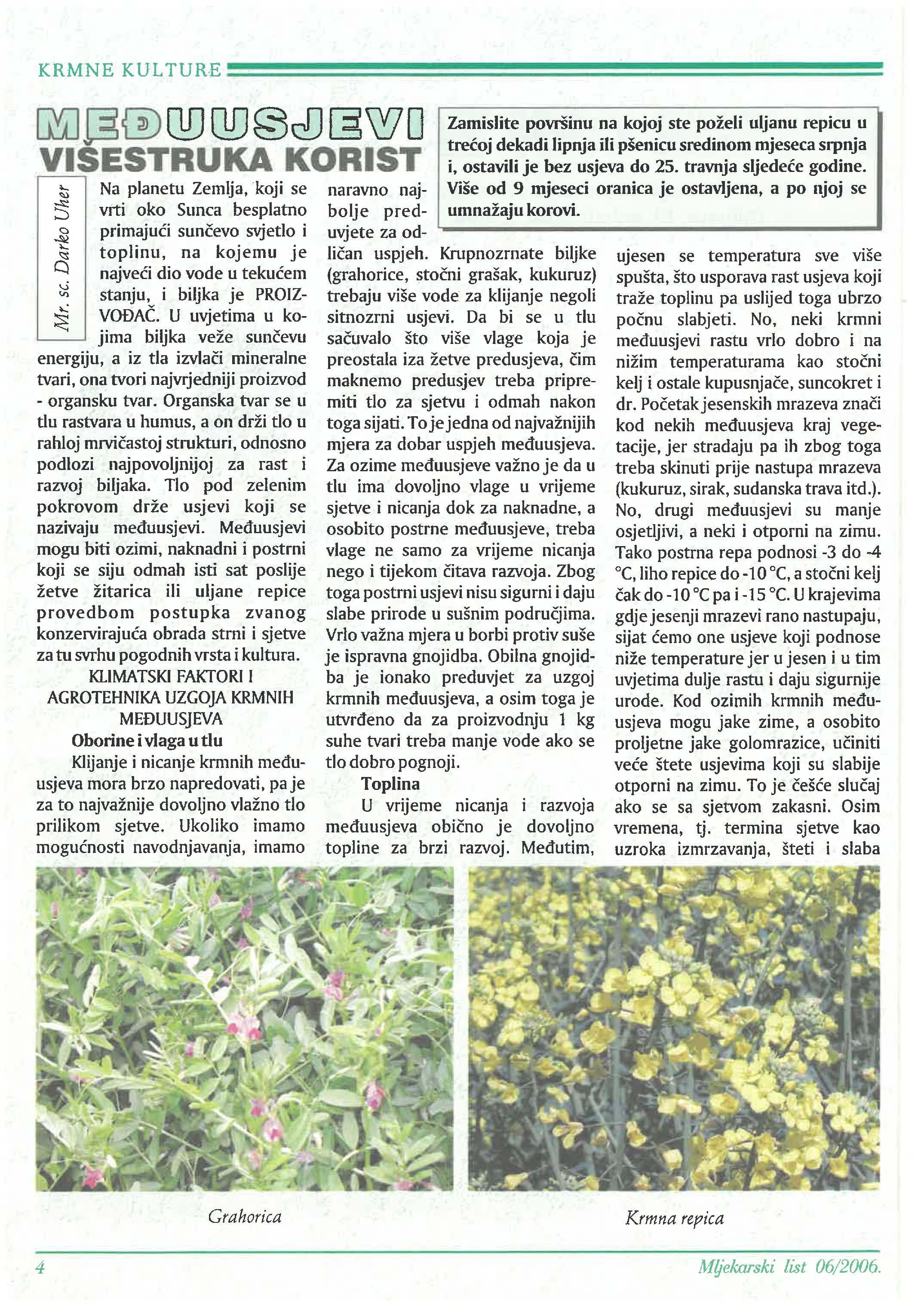 KRMNE KULTURE

MEĐUUSJEVI
VIŠESTRUKA KORIST

Zamislite površinu na kojoj ste poželi uljanu repicu u trećoj dekadi lipnja ili pšenicu sredinom mjeseca srpnja i, ostavili je bez usjeva do 25. travnja sljedeće godine. Više od 9 mjeseci oranica je ostavljena, a po njoj se umnažaju korovi.

Mr. sc. Darko Uher

Na planetu Zemlja, koji se vrti oko Sunca besplatno primajući sunčevo svjetlo i toplinu, na kojemu je najveći dio vode u tekućem stanju, i biljka je PROIZVOĐAČ. U uvjetima u kojima biljka veže sunčevu energiju, a iz tla izvlači mineralne tvari, ona tvori najvrjedniji proizvod - organsku tvar. Organska tvar se u tlu rastvara u humus, a on drži tlo u rahloj mrvičastoj strukturi, odnosno podlozi najpovoljnijoj za rast i razvoj biljaka. Tlo pod zelenim pokrovom drže usjevi koji se nazivaju međuusjevi. Međuusjevi mogu biti ozimi, naknadni i postrni koji se siju odmah isti sat poslije žetve žitarica ili uljane repice provedbom postupka zvanog konzervirajuća obrada strni i sjetve za tu svrhu pogodnih vrsta i kultura.

KLIMATSKI FAKTORI I AGROTEHNIKA UZGOJA KRMNIH MEĐUUSJEVA

Oborine i vlaga u tlu

Klijanje i nicanje krmnih međuusjeva mora brzo napredovati, pa je za to najvažnije dovoljno vlažno tlo prilikom sjetve. Ukoliko imamo mogućnosti navodnjavanja, imamo naravno najbolje preduvjete za odličan uspjeh. Krupnozrnate biljke (grahorice, stočni grašak, kukuruz) trebaju više vode za klijanje negoli sitnozrni usjevi. Da bi se u tlu sačuvalo što više vlage koja je preostala iza žetve predusjeva, čim maknemo predusjev treba pripremiti tlo za sjetvu i odmah nakon toga sijati. To je jedna od najvažnijih mjera za dobar uspjeh međuusjeva. Za ozime međuusjeve važno je da u tlu ima dovoljno vlage u vrijeme sjetve i nicanja dok za naknadne, a osobito postrne međuusjeve, treba vlage ne samo za vrijeme nicanja nego i tijekom čitava razvoja. Zbog toga postrni usjevi nisu sigurni i daju slabe prirode u sušnim područjima. Vrlo važna mjera u borbi protiv suše je ispravna gnojidba. Obilna gnojidba je ionako preduvjet za uzgoj krmnih međuusjeva, a osim toga je utvrđeno da za proizvodnju 1 kg suhe tvari treba manje vode ako se tlo dobro pognoji.

Toplina

U vrijeme nicanja i razvoja međuusjeva obično je dovoljno topline za brzi razvoj. Međutim, ujesen se temperatura sve više spušta, što usporava rast usjeva koji traže toplinu pa uslijed toga ubrzo počnu slabjeti. No, neki krmni međuusjevi rastu vrlo dobro i na nižim temperaturama kao stočni kelj i ostale kupusnjače, suncokret i dr. Početak jesenskih mrazeva znači kod nekih međuusjeva kraj vegetacije, jer stradaju pa ih zbog toga treba skinuti prije nastupa mrazeva (kukuruz, sirak, sudanska trava itd.). No, drugi međuusjevi su manje osjetljivi, a neki i otporni na zimu. Tako postrna repa podnosi -3 do -4 °C, liho repice do -10 °C, a stočni kelj čak do -10 °C pa i -15 °C. U krajevima gdje jesenji mrazevi rano nastupaju, sijat ćemo one usjeve koji podnose niže temperature jer u jesen i u tim uvjetima dulje rastu i daju sigurnije urode. Kod ozimih krmnih međuusjeva mogu jake zime, a osobito proljetne jake golomrazice, učiniti veće štete usjevima koji su slabije otporni na zimu. To je češće slučaj ako se sa sjetvom zakasni. Osim vremena, tj. termina sjetve kao uzroka izmrzavanja, šteti i slaba

Grahorica

Krmna repica

4

Mljekarski list 06/2006.